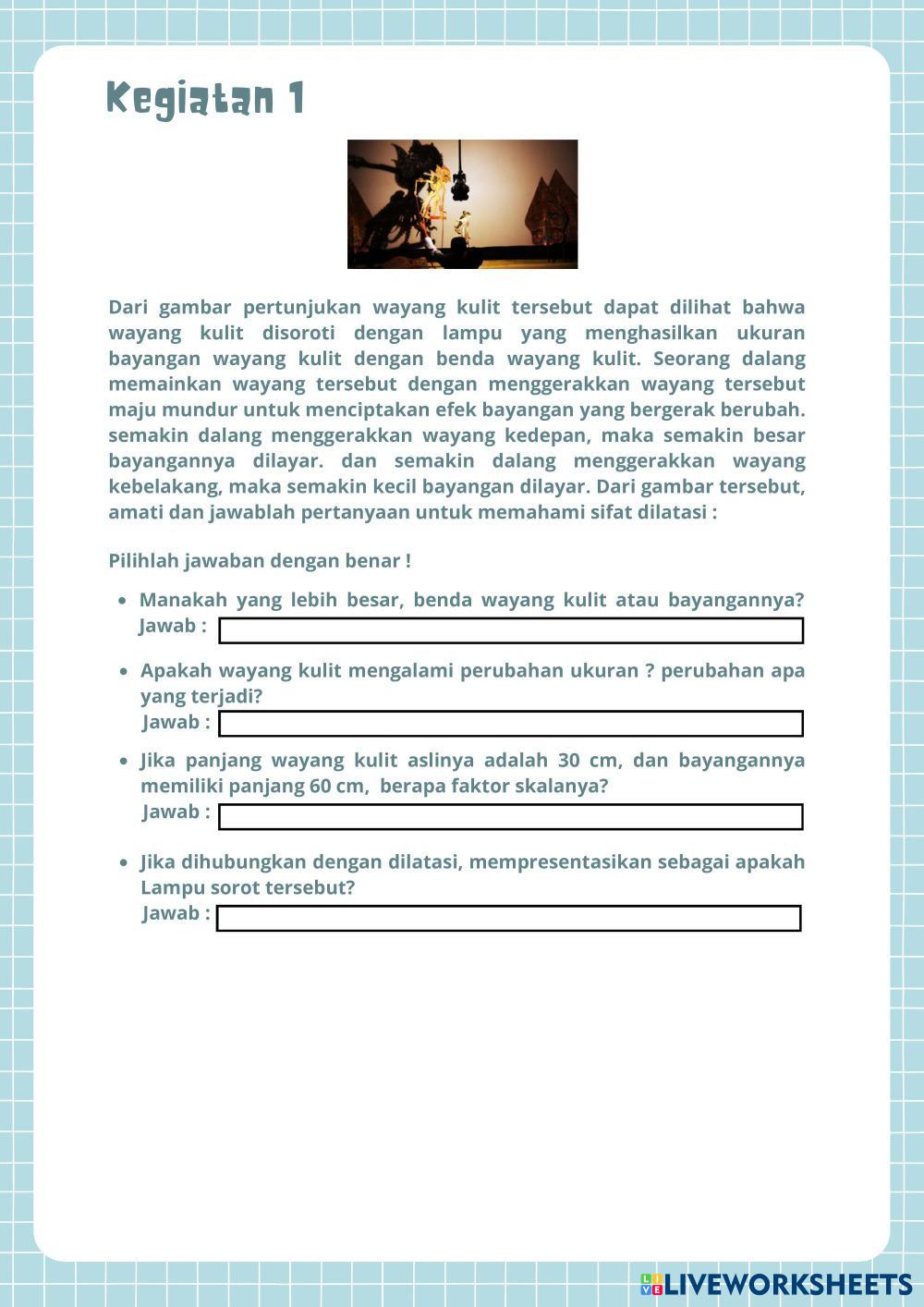 Kegiatan 1

Dari gambar pertunjukan wayang kulit tersebut dapat dilihat bahwa wayang kulit disoroti dengan lampu yang menghasilkan ukuran bayangan wayang kulit dengan benda wayang kulit. Seorang dalang memainkan wayang tersebut dengan menggerakkan wayang tersebut maju mundur untuk menciptakan efek bayangan yang bergerak berubah. semakin dalang menggerakkan wayang kedepan, maka semakin besar bayangannya dilayar. dan semakin dalang menggerakkan wayang kebelakang, maka semakin kecil bayangan dilayar. Dari gambar tersebut, amati dan jawablah pertanyaan untuk memahami sifat dilatasi :

Pilihlah jawaban dengan benar !

• Manakah yang lebih besar, benda wayang kulit atau bayangannya?
Jawab :

• Apakah wayang kulit mengalami perubahan ukuran ? perubahan apa yang terjadi?
Jawab :

• Jika panjang wayang kulit aslinya adalah 30 cm, dan bayangannya memiliki panjang 60 cm, berapa faktor skalanya?
Jawab :

• Jika dihubungkan dengan dilatasi, mempresentasikan sebagai apakah Lampu sorot tersebut?
Jawab :

LIVEWORKSHEETS